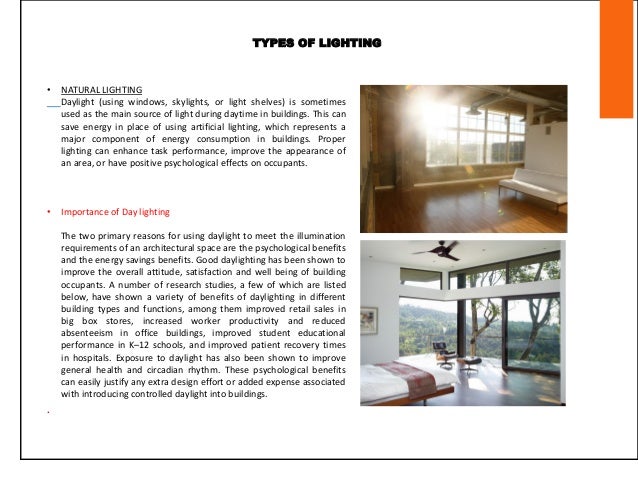 TYPES OF LIGHTING

• NATURAL LIGHTING
Daylight (using windows, skylights, or light shelves) is sometimes used as the main source of light during daytime in buildings. This can save energy in place of using artificial lighting, which represents a major component of energy consumption in buildings. Proper lighting can enhance task performance, improve the appearance of an area, or have positive psychological effects on occupants.

• Importance of Day lighting

The two primary reasons for using daylight to meet the illumination requirements of an architectural space are the psychological benefits and the energy savings benefits. Good daylighting has been shown to improve the overall attitude, satisfaction and well being of building occupants. A number of research studies, a few of which are listed below, have shown a variety of benefits of daylighting in different building types and functions, among them improved retail sales in big box stores, increased worker productivity and reduced absenteeism in office buildings, improved student educational performance in K–12 schools, and improved patient recovery times in hospitals. Exposure to daylight has also been shown to improve general health and circadian rhythm. These psychological benefits can easily justify any extra design effort or added expense associated with introducing controlled daylight into buildings.

•